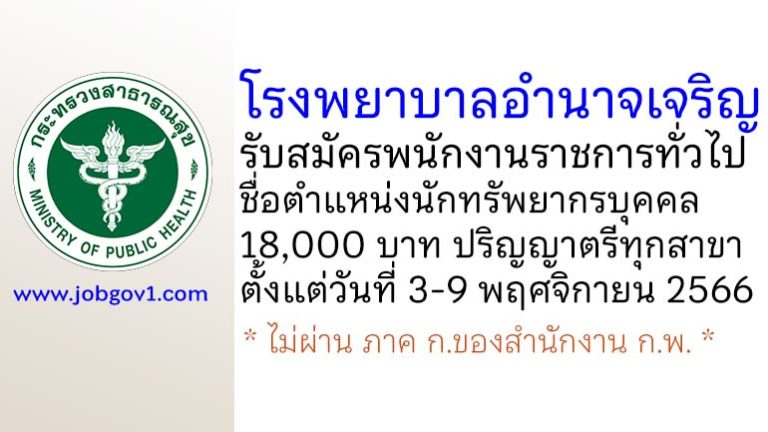 กระทรวงสาธารณสุข
MINISTRY OF PUBLIC HEALTH

www.jobgov1.com

โรงพยาบาลอำนาจเจริญ
รับสมัครพนักงานราชการทั่วไป
ชื่อตำแหน่งนักทรัพยากรบุคคล
18,000 บาท ปริญญาตรีทุกสาขา
ตั้งแต่วันที่ 3-9 พฤศจิกายน 2566

* ไม่ผ่าน ภาค ก.ของสำนักงาน ก.พ. *